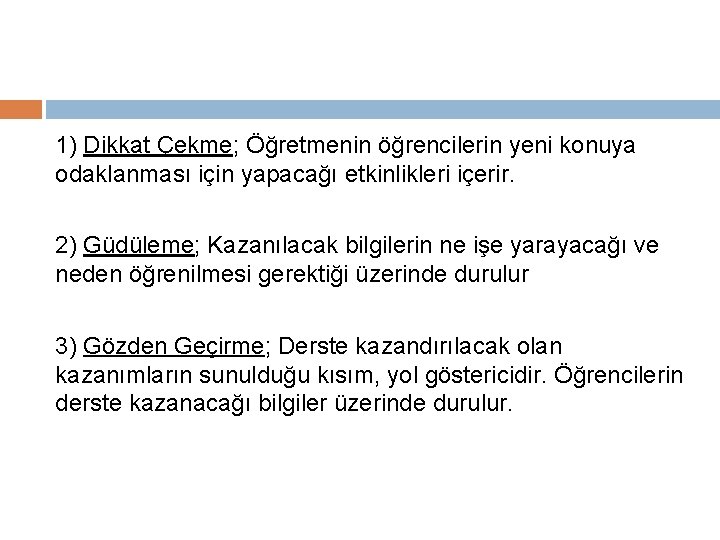 1) Dikkat Çekme; Öğretmenin öğrencilerin yeni konuya odaklanması için yapacağı etkinlikleri içerir.

2) Güdüleme; Kazanılacak bilgilerin ne işe yarayacağı ve neden öğrenilmesi gerektiği üzerinde durulur

3) Gözden Geçirme; Derste kazandırılacak olan kazanımların sunulduğu kısım, yol göstericidir. Öğrencilerin derste kazanacağı bilgiler üzerinde durulur.